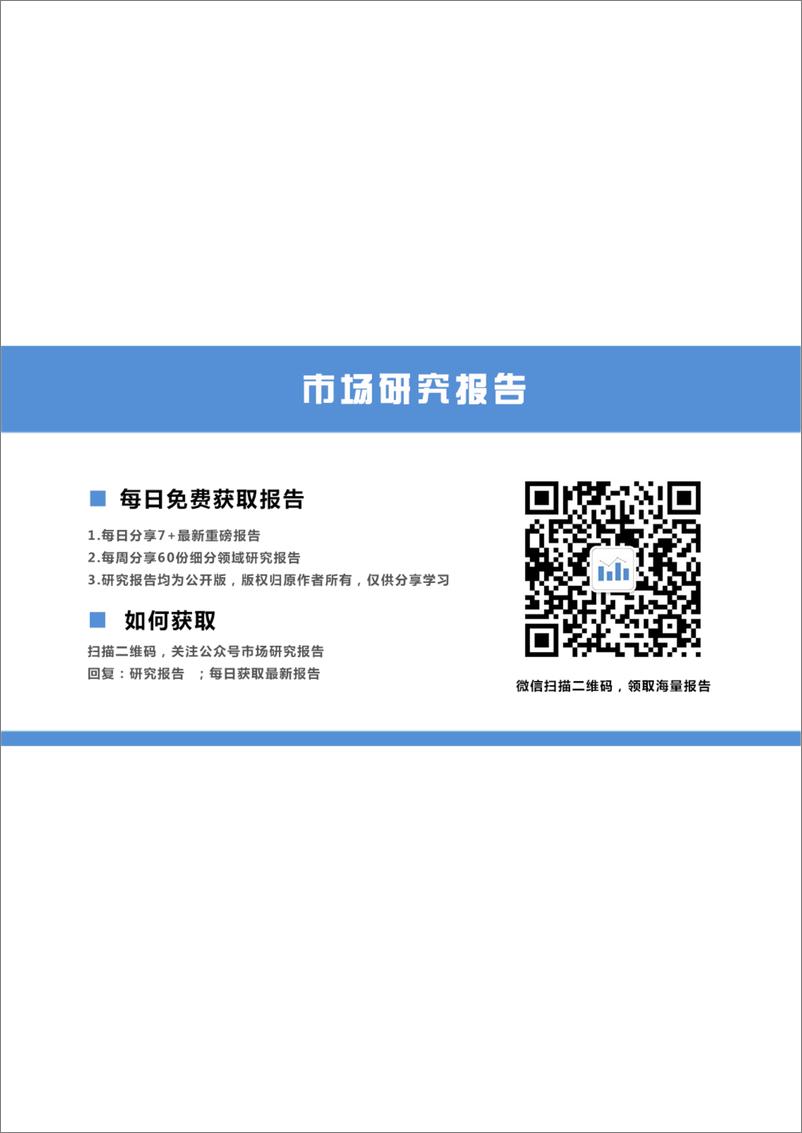 市场研究报告

每日免费获取报告

1.每日分享7+最新重磅报告
2.每周分享60份细分领域研究报告
3.研究报告均为公开版，版权归原作者所有，仅供分享学习

如何获取

扫描二维码，关注公众号市场研究报告
回复：研究报告 ；每日获取最新报告

微信扫描二维码，领取海量报告